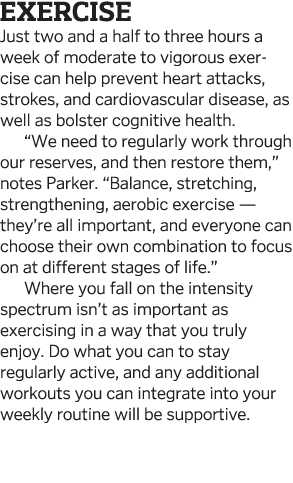 EXERCISE

Just two and a half to three hours a week of moderate to vigorous exercise can help prevent heart attacks, strokes, and cardiovascular disease, as well as bolster cognitive health.

“We need to regularly work through our reserves, and then restore them,” notes Parker. “Balance, stretching, strengthening, aerobic exercise — they’re all important, and everyone can choose their own combination to focus on at different stages of life.”

Where you fall on the intensity spectrum isn’t as important as exercising in a way that you truly enjoy. Do what you can to stay regularly active, and any additional workouts you can integrate into your weekly routine will be supportive.